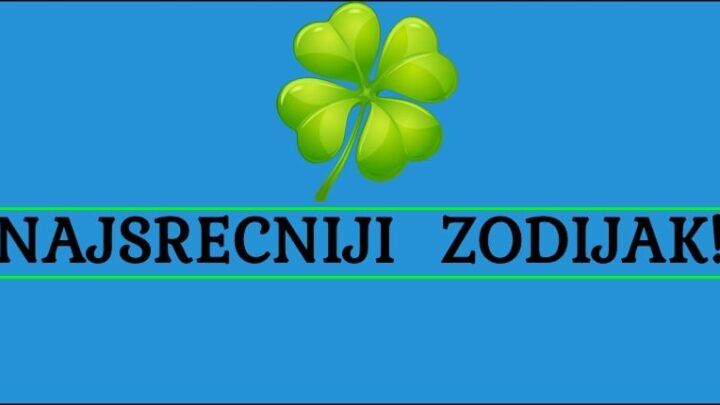 NAJSRECNIJI ZODIJAK!